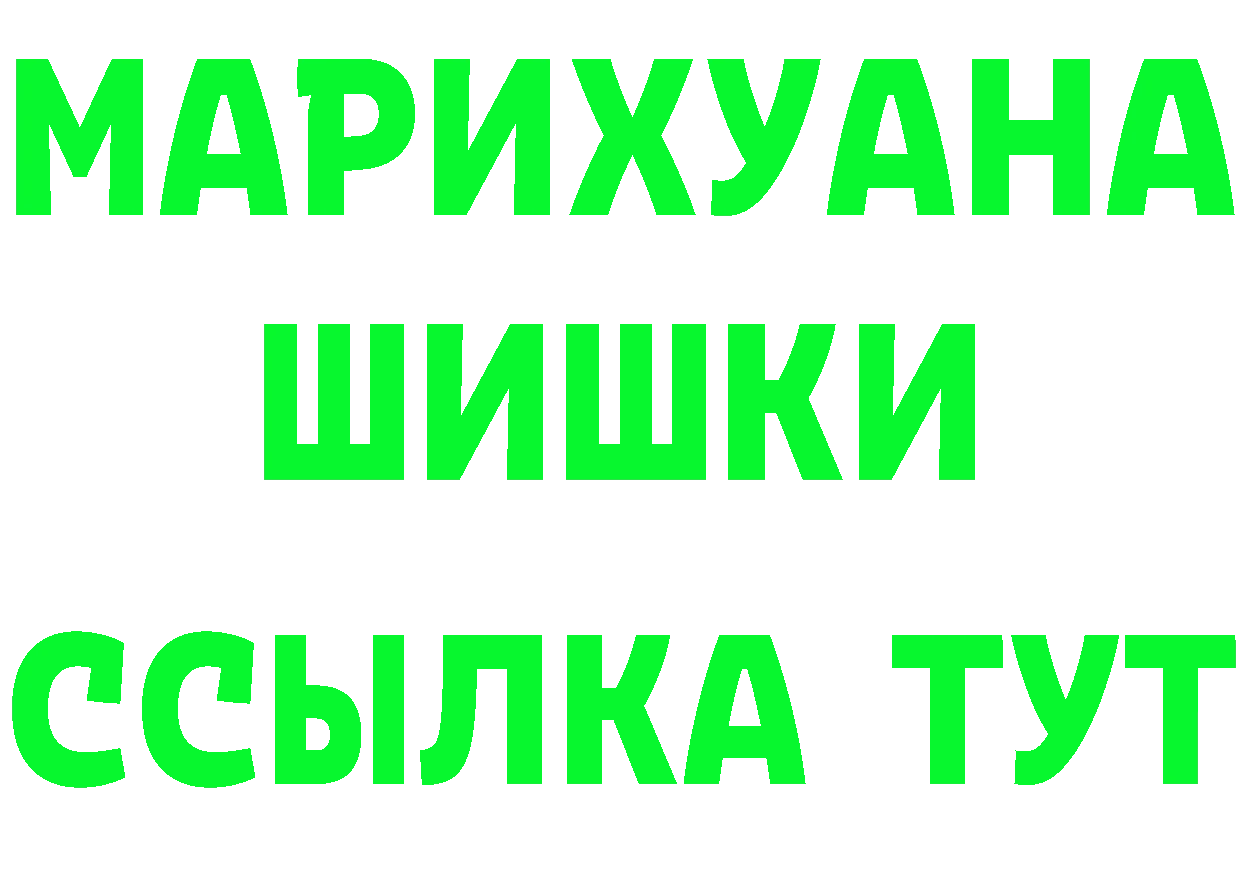 МАРИХУАНА
ШИШКИ
ССЫЛКА ТУТ